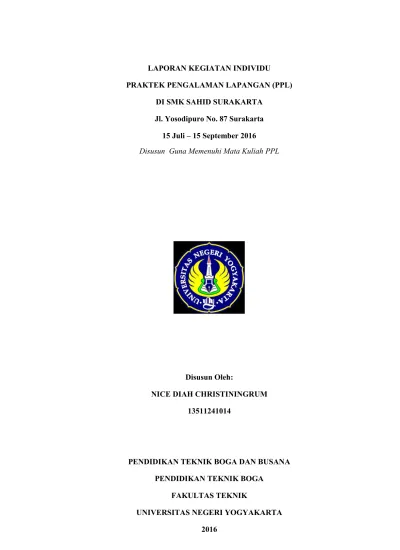 LAPORAN KEGIATAN INDIVIDU

PRAKTEK PENGALAMAN LAPANGAN (PPL)

DI SMK SAHID SURAKARTA

Jl. Yosodipuro No. 87 Surakarta

15 Juli – 15 September 2016

Disusun Guna Memenuhi Mata Kuliah PPL

UNIVERSITAS NEGERI YOGYAKARTA

Disusun Oleh:

NICE DIAH CHRISTININGRUM

13511241014

PENDIDIKAN TEKNIK BOGA DAN BUSANA

PENDIDIKAN TEKNIK BOGA

FAKULTAS TEKNIK

UNIVERSITAS NEGERI YOGYAKARTA

2016